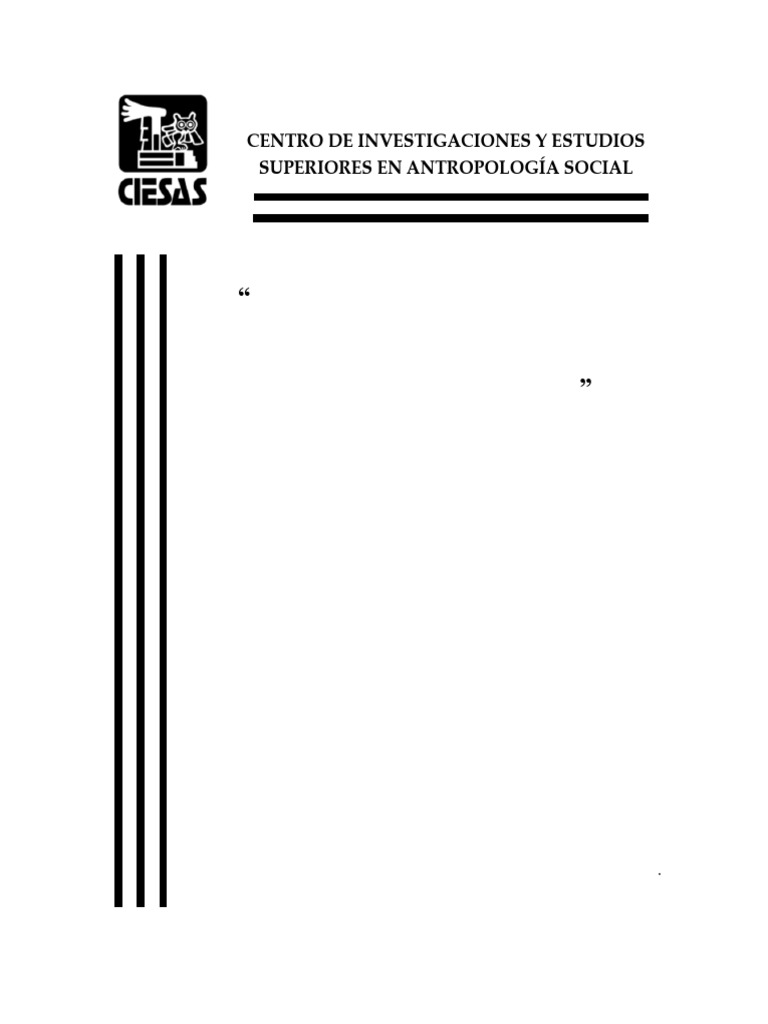 CIESAS

CENTRO DE INVESTIGACIONES Y ESTUDIOS SUPERIORES EN ANTROPOLOGÍA SOCIAL

“

”

.